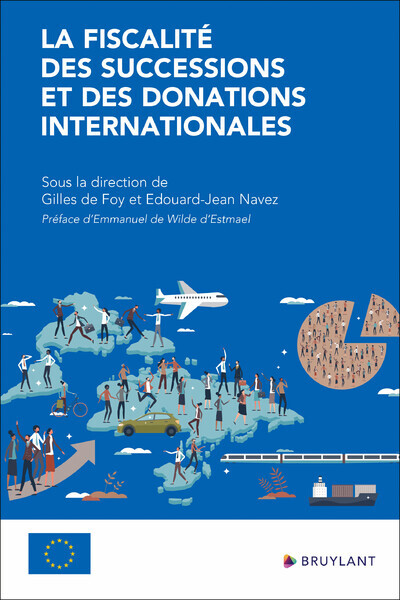 LA FISCALITÉ DES SUCCESSIONS ET DES DONATIONS INTERNATIONALES

Sous la direction de
Gilles de Foy et Edouard-Jean Navez
Préface d'Emmanuel de Wilde d'Estmael

BRUYLANT